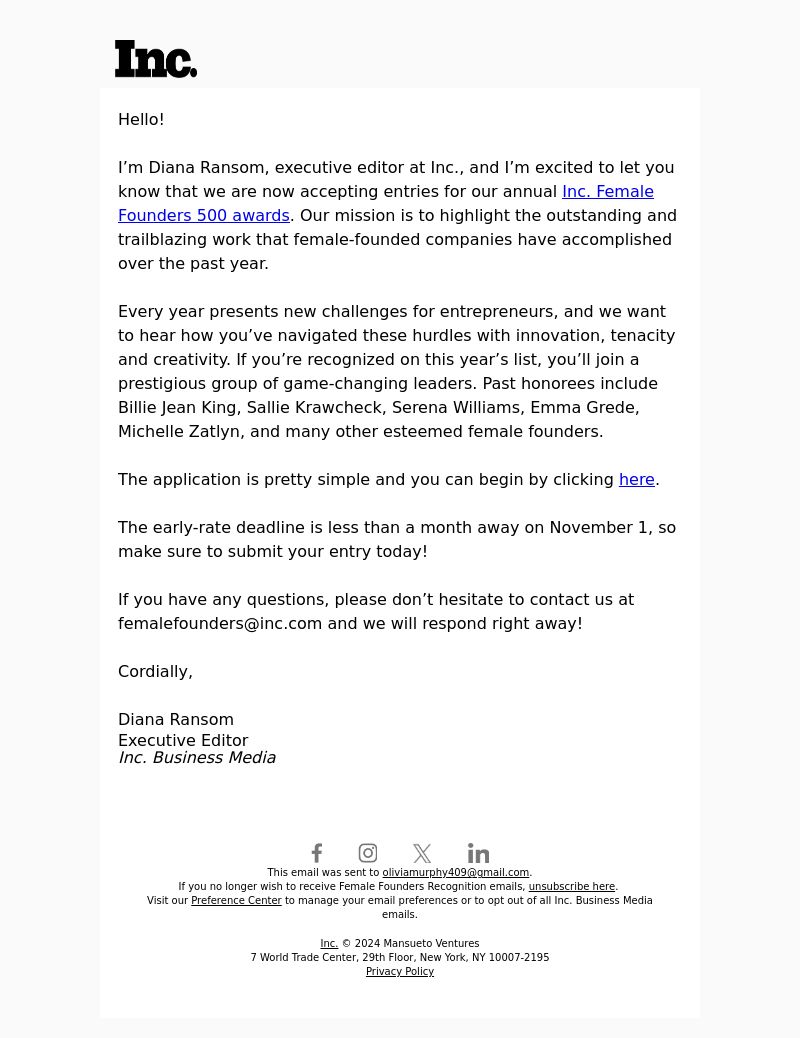 Inc.

Hello!

I’m Diana Ransom, executive editor at Inc., and I’m excited to let you know that we are now accepting entries for our annual Inc. Female Founders 500 awards. Our mission is to highlight the outstanding and trailblazing work that female-founded companies have accomplished over the past year.

Every year presents new challenges for entrepreneurs, and we want to hear how you’ve navigated these hurdles with innovation, tenacity and creativity. If you’re recognized on this year’s list, you’ll join a prestigious group of game-changing leaders. Past honorees include Billie Jean King, Sallie Krawcheck, Serena Williams, Emma Grede, Michelle Zatlyn, and many other esteemed female founders.

The application is pretty simple and you can begin by clicking here.

The early-rate deadline is less than a month away on November 1, so make sure to submit your entry today!

If you have any questions, please don’t hesitate to contact us at femalefounders@inc.com and we will respond right away!

Cordially,

Diana Ransom
Executive Editor
Inc. Business Media

This email was sent to oliviamurphy409@gmail.com.
If you no longer wish to receive Female Founders Recognition emails, unsubscribe here.
Visit our Preference Center to manage your email preferences or to opt out of all Inc. Business Media emails.

Inc. © 2024 Mansueto Ventures
7 World Trade Center, 29th Floor, New York, NY 10007-2195
Privacy Policy